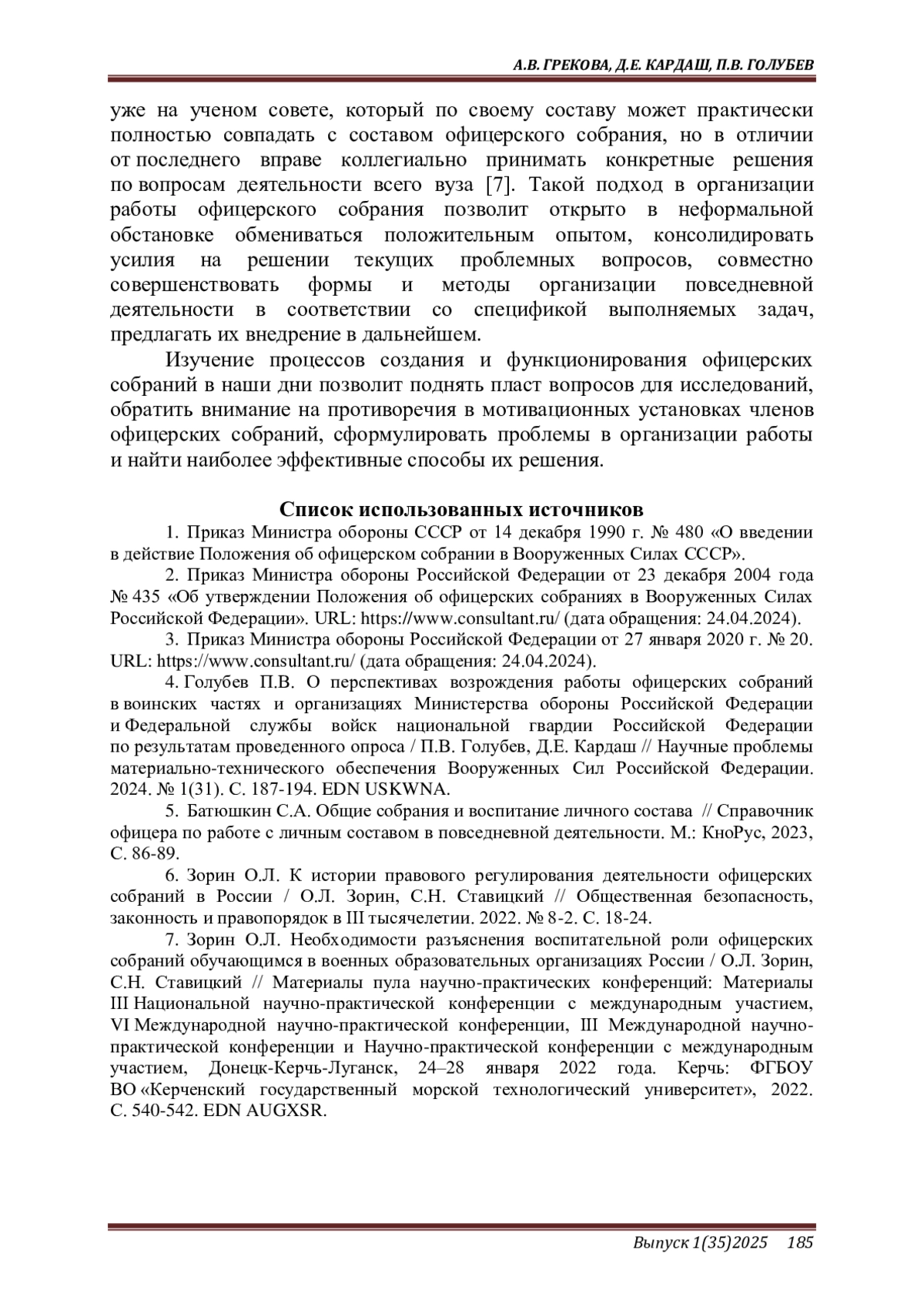 А.В. ГРЕКОВА, Д.Е. КАРДАШ, П.В. ГОЛУБЕВ

уже на ученом совете, который по своему составу может практически полностью совпадать с составом офицерского собрания, но в отличии от последнего вправе коллегиально принимать конкретные решения по вопросам деятельности всего вуза [7]. Такой подход в организации работы офицерского собрания позволит открыто в неформальной обстановке обмениваться положительным опытом, консолидировать усилия на решении текущих проблемных вопросов, совместно совершенствовать формы и методы организации повседневной деятельности в соответствии со спецификой выполняемых задач, предлагать их внедрение в дальнейшем.

Изучение процессов создания и функционирования офицерских собраний в наши дни позволит поднять пласт вопросов для исследований, обратить внимание на противоречия в мотивационных установках членов офицерских собраний, сформулировать проблемы в организации работы и найти наиболее эффективные способы их решения.

Список использованных источников

1. Приказ Министра обороны СССР от 14 декабря 1990 г. № 480 «О введении в действие Положения об офицерском собрании в Вооруженных Силах СССР».

2. Приказ Министра обороны Российской Федерации от 23 декабря 2004 года № 435 «Об утверждении Положения об офицерских собраниях в Вооруженных Силах Российской Федерации». URL: https://www.consultant.ru/ (дата обращения: 24.04.2024).

3. Приказ Министра обороны Российской Федерации от 27 января 2020 г. № 20. URL: https://www.consultant.ru/ (дата обращения: 24.04.2024).

4. Голубев П.В. О перспективах возрождения работы офицерских собраний в воинских частях и организациях Министерства обороны Российской Федерации и Федеральной службы войск национальной гвардии Российской Федерации по результатам проведенного опроса / П.В. Голубев, Д.Е. Кардаш // Научные проблемы материально-технического обеспечения Вооруженных Сил Российской Федерации. 2024. № 1(31). С. 187-194. EDN USKWNA.

5. Батюшкин С.А. Общие собрания и воспитание личного состава // Справочник офицера по работе с личным составом в повседневной деятельности. М.: КноРус, 2023, С. 86-89.

6. Зорин О.Л. К истории правового регулирования деятельности офицерских собраний в России / О.Л. Зорин, С.Н. Ставицкий // Общественная безопасность, законность и правопорядок в III тысячелетии. 2022. № 8-2. С. 18-24.

7. Зорин О.Л. Необходимости разъяснения воспитательной роли офицерских собраний обучающимся в военных образовательных организациях России / О.Л. Зорин, С.Н. Ставицкий // Материалы пула научно-практических конференций: Материалы III Национальной научно-практической конференции с международным участием, VI Международной научно-практической конференции, III Международной научно-практической конференции и Научно-практической конференции с международным участием, Донецк-Керчь-Луганск, 24–28 января 2022 года. Керчь: ФГБОУ ВО «Керченский государственный морской технологический университет», 2022. С. 540-542. EDN AUGXSR.

Выпуск 1(35)2025 185